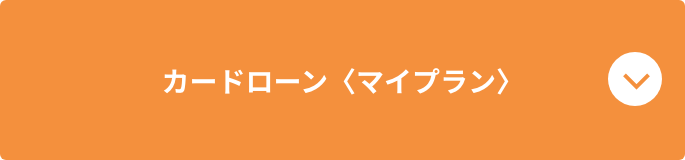 カードローン〈マイプラン〉